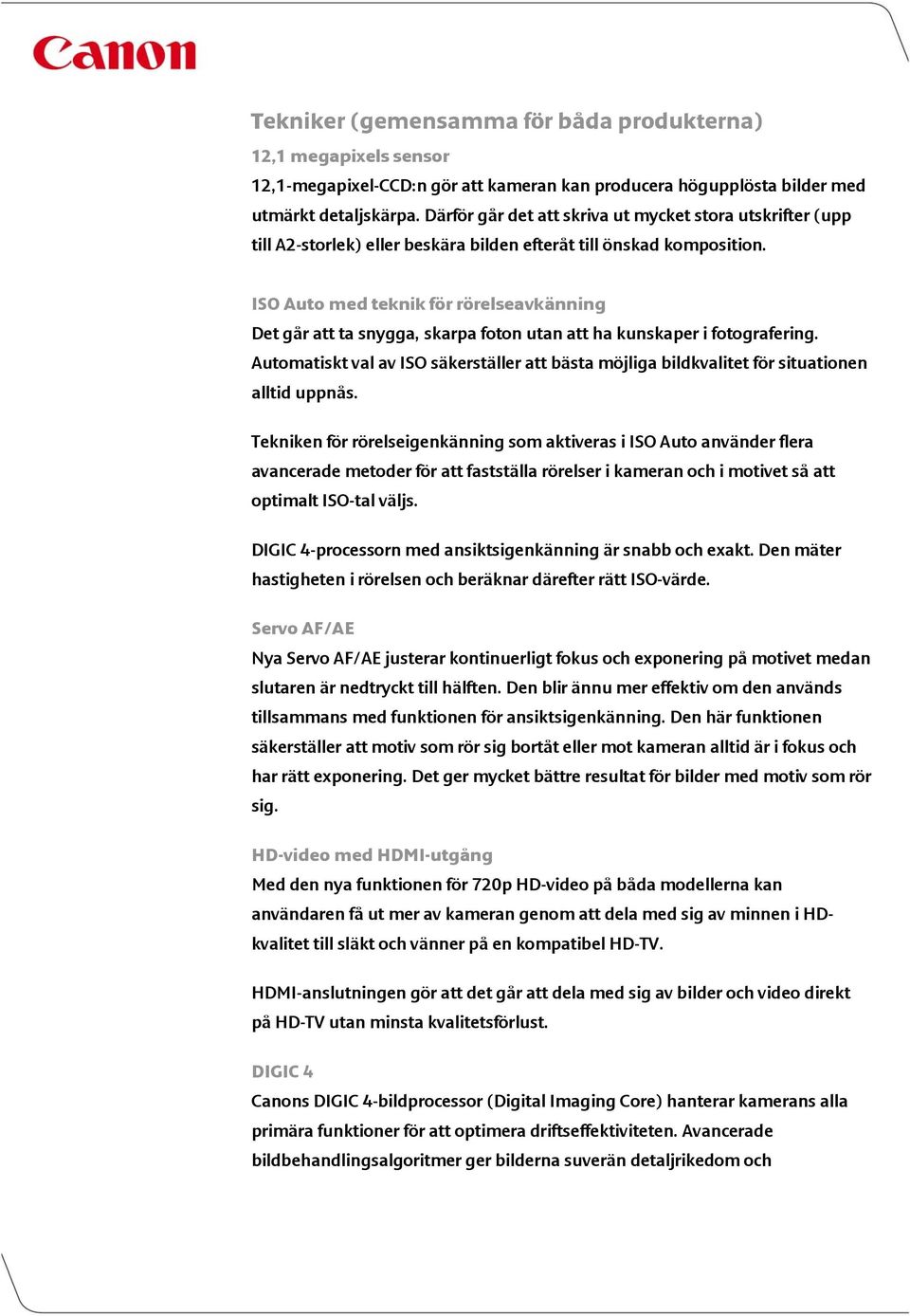 Canon

Tekniker (gemensamma för båda produkterna)

12,1 megapixels sensor

12,1-megapixel-CCD:n gör att kameran kan producera högupplösta bilder med utmärkt detaljskärpa. Därför går det att skriva ut mycket stora utskrifter (upp till A2-storlek) eller beskära bilden efteråt till önskad komposition.

ISO Auto med teknik för rörelseavkänning

Det går att ta snygga, skarpa foton utan att ha kunskaper i fotografering. Automatiskt val av ISO säkerställer att bästa möjliga bildkvalitet för situationen alltid uppnås.

Tekniken för rörelseigenkänning som aktiveras i ISO Auto använder flera avancerade metoder för att fastställa rörelser i kameran och i motivet så att optimalt ISO-tal väljs.

DIGIC 4-processorn med ansiktsigenkänning är snabb och exakt. Den mäter hastigheten i rörelsen och beräknar därefter rätt ISO-värde.

Servo AF/AE

Nya Servo AF/AE justerar kontinuerligt fokus och exponering på motivet medan slutaren är nedtryckt till hälften. Den blir ännu mer effektiv om den används tillsammans med funktionen för ansiktsigenkänning. Den här funktionen säkerställer att motiv som rör sig bortåt eller mot kameran alltid är i fokus och har rätt exponering. Det ger mycket bättre resultat för bilder med motiv som rör sig.

HD-video med HDMI-utgång

Med den nya funktionen för 720p HD-video på båda modellerna kan användaren få ut mer av kameran genom att dela med sig av minnen i HD-kvalitet till släkt och vänner på en kompatibel HD-TV.

HDMI-anslutningen gör att det går att dela med sig av bilder och video direkt på HD-TV utan minsta kvalitetsförlust.

DIGIC 4

Canons DIGIC 4-bildprocessor (Digital Imaging Core) hanterar kamerans alla primära funktioner för att optimera driftseffektiviteten. Avancerade bildbehandlingsalgoritmer ger bilderna suverän detaljrikedom och